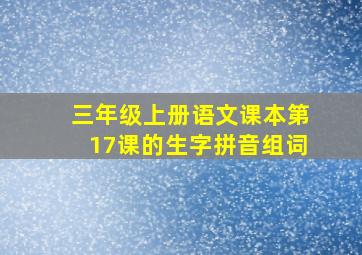 三年级上册语文课本第17课的生字拼音组词